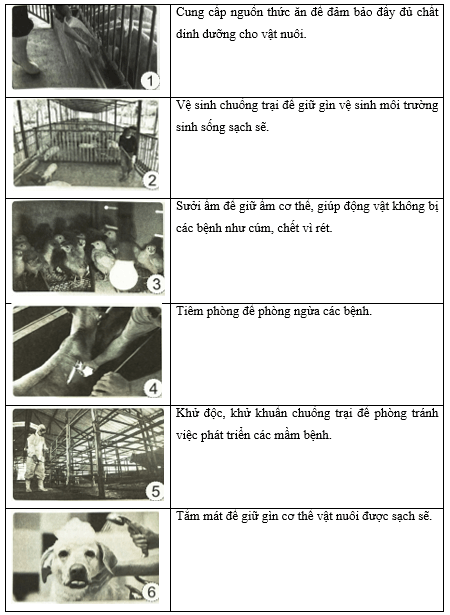 | | |
|---|---|
| 1 | Cung cấp nguồn thức ăn để đảm bảo đầy đủ chất dinh dưỡng cho vật nuôi. |
| 2 | Vệ sinh chuồng trại để giữ gìn vệ sinh môi trường sinh sống sạch sẽ. |
| 3 | Sưởi ấm để giữ ấm cơ thể, giúp động vật không bị các bệnh như cúm, chết vì rét. |
| 4 | Tiêm phòng để phòng ngừa các bệnh. |
| 5 | Khử độc, khử khuẩn chuồng trại để phòng tránh việc phát triển các mầm bệnh. |
| 6 | Tắm mát để giữ gìn cơ thể vật nuôi được sạch sẽ. |